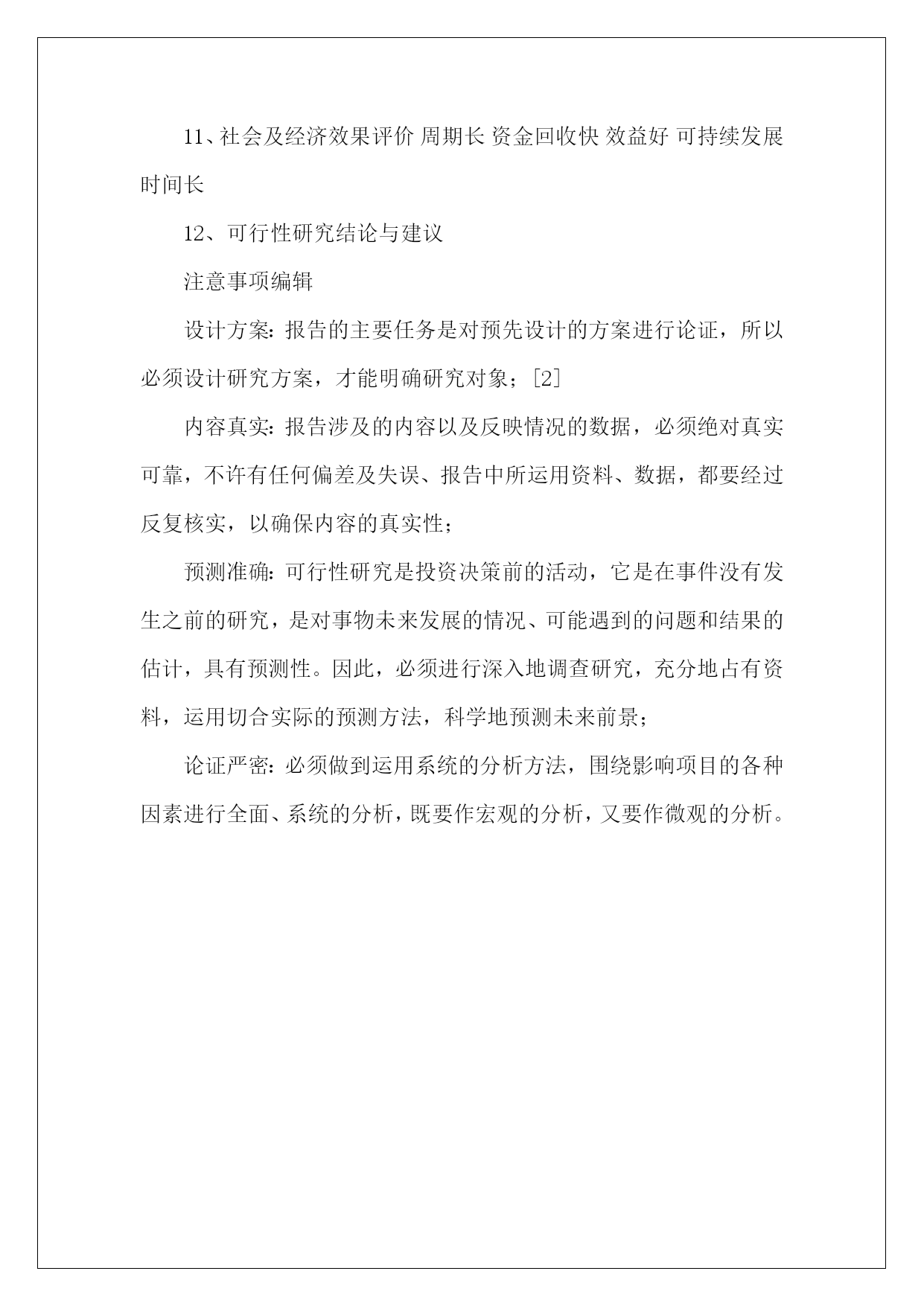 11、社会及经济效果评价 周期长 资金回收快 效益好 可持续发展时间长

12、可行性研究结论与建议

注意事项编辑

设计方案：报告的主要任务是对预先设计的方案进行论证，所以必须设计研究方案，才能明确研究对象；[2]

内容真实：报告涉及的内容以及反映情况的数据，必须绝对真实可靠，不许有任何偏差及失误、报告中所运用资料、数据，都要经过反复核实，以确保内容的真实性；

预测准确：可行性研究是投资决策前的活动，它是在事件没有发生之前的研究，是对事物未来发展的情况、可能遇到的问题和结果的估计，具有预测性。因此，必须进行深入地调查研究，充分地占有资料，运用切合实际的预测方法，科学地预测未来前景；

论证严密：必须做到运用系统的分析方法，围绕影响项目的各种因素进行全面、系统的分析，既要作宏观的分析，又要作微观的分析。